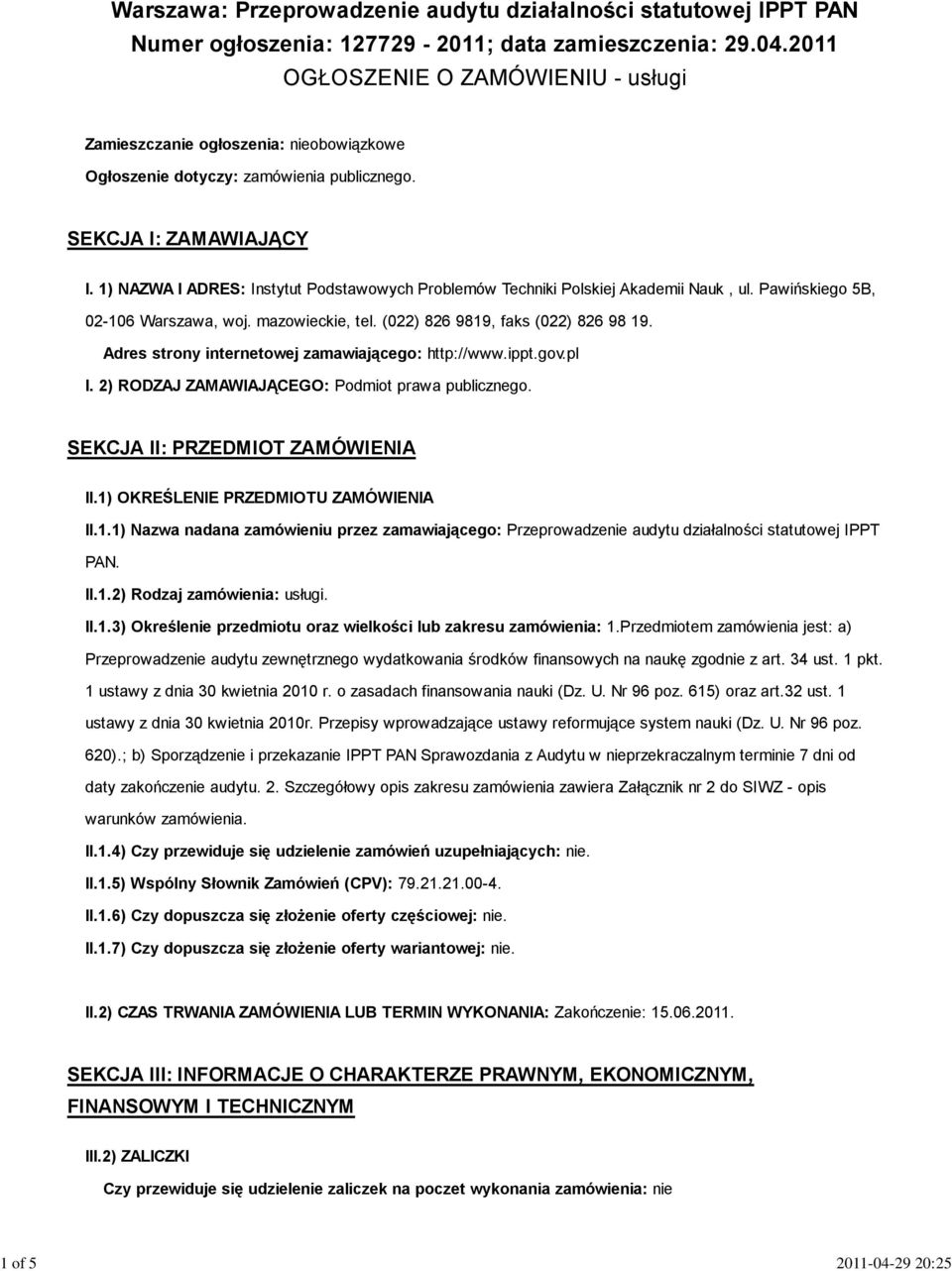 Warszawa: Przeprowadzenie audytu działalności statutowej IPPT PAN
Numer ogłoszenia: 127729 - 2011; data zamieszczenia: 29.04.2011
OGŁOSZENIE O ZAMÓWIENIU - usługi

Zamieszczanie ogłoszenia: nieobowiązkowe

Ogłoszenie dotyczy: zamówienia publicznego.

SEKCJA I: ZAMAWIAJĄCY

I. 1) NAZWA I ADRES: Instytut Podstawowych Problemów Techniki Polskiej Akademii Nauk , ul. Pawińskiego 5B, 02-106 Warszawa, woj. mazowieckie, tel. (022) 826 9819, faks (022) 826 98 19.

Adres strony internetowej zamawiającego: http://www.ippt.gov.pl

I. 2) RODZAJ ZAMAWIAJĄCEGO: Podmiot prawa publicznego.

SEKCJA II: PRZEDMIOT ZAMÓWIENIA

II.1) OKREŚLENIE PRZEDMIOTU ZAMÓWIENIA

II.1.1) Nazwa nadana zamówieniu przez zamawiającego: Przeprowadzenie audytu działalności statutowej IPPT PAN.

II.1.2) Rodzaj zamówienia: usługi.

II.1.3) Określenie przedmiotu oraz wielkości lub zakresu zamówienia: 1.Przedmiotem zamówienia jest: a) Przeprowadzenie audytu zewnętrznego wydatkowania środków finansowych na naukę zgodnie z art. 34 ust. 1 pkt. 1 ustawy z dnia 30 kwietnia 2010 r. o zasadach finansowania nauki (Dz. U. Nr 96 poz. 615) oraz art.32 ust. 1 ustawy z dnia 30 kwietnia 2010r. Przepisy wprowadzające ustawy reformujące system nauki (Dz. U. Nr 96 poz. 620).; b) Sporządzenie i przekazanie IPPT PAN Sprawozdania z Audytu w nieprzekraczalnym terminie 7 dni od daty zakończenie audytu. 2. Szczegółowy opis zakresu zamówienia zawiera Załącznik nr 2 do SIWZ - opis warunków zamówienia.

II.1.4) Czy przewiduje się udzielenie zamówień uzupełniających: nie.

II.1.5) Wspólny Słownik Zamówień (CPV): 79.21.21.00-4.

II.1.6) Czy dopuszcza się złożenie oferty częściowej: nie.

II.1.7) Czy dopuszcza się złożenie oferty wariantowej: nie.

II.2) CZAS TRWANIA ZAMÓWIENIA LUB TERMIN WYKONANIA: Zakończenie: 15.06.2011.

SEKCJA III: INFORMACJE O CHARAKTERZE PRAWNYM, EKONOMICZNYM, FINANSOWYM I TECHNICZNYM

III.2) ZALICZKI

Czy przewiduje się udzielenie zaliczek na poczet wykonania zamówienia: nie

1 of 5 2011-04-29 20:25